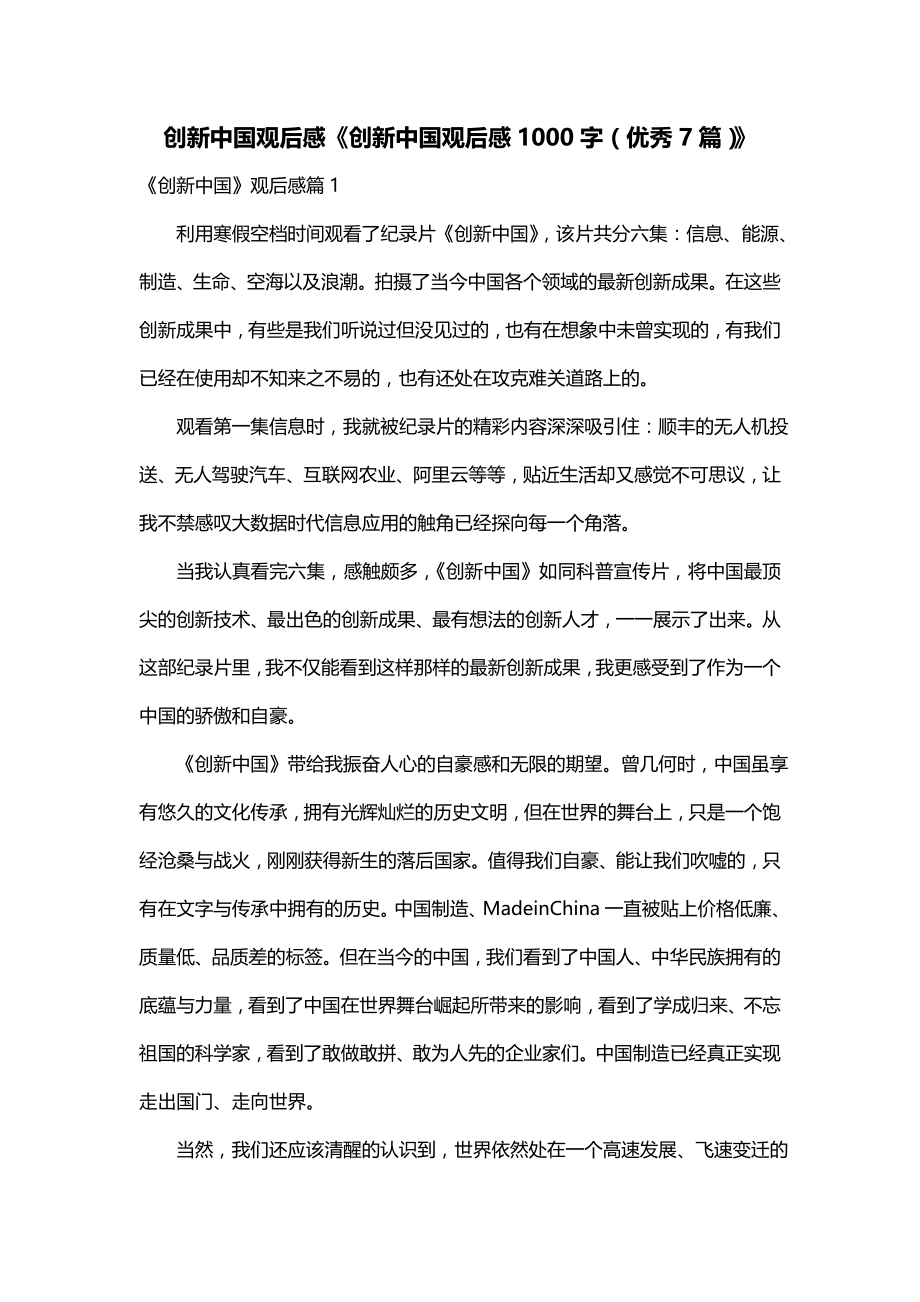 创新中国观后感《创新中国观后感1000字（优秀7篇）》

《创新中国》观后感篇1

利用寒假空档时间观看了纪录片《创新中国》，该片共分六集：信息、能源、制造、生命、空海以及浪潮。拍摄了当今中国各个领域的最新创新成果。在这些创新成果中，有些是我们听说过但没见过的，也有在想象中未曾实现的，有我们已经在使用却不知来之不易的，也有还处在攻克难关道路上的。

观看第一集信息时，我就被纪录片的精彩内容深深吸引住：顺丰的无人机投送、无人驾驶汽车、互联网农业、阿里云等等，贴近生活却又感觉不可思议，让我不禁感叹大数据时代信息应用的触角已经探向每一个角落。

当我认真看完六集，感触颇多，《创新中国》如同科普宣传片，将中国最顶尖的创新技术、最出色的创新成果、最有想法的创新人才，一一展示了出来。从这部纪录片里，我不仅能看到这样那样的最新创新成果，我更感受到了作为一个中国的骄傲和自豪。

《创新中国》带给我振奋人心的自豪感和无限的期望。曾几何时，中国虽享有悠久的文化传承，拥有光辉灿烂的历史文明，但在世界的舞台上，只是一个饱经沧桑与战火，刚刚获得新生的落后国家。值得我们自豪、能让我们吹嘘的，只有在文字与传承中拥有的历史。中国制造、MadeinChina一直被贴上价格低廉、质量低、品质差的标签。但在当今的中国，我们看到了中国人、中华民族拥有的底蕴与力量，看到了中国在世界舞台崛起所带来的影响，看到了学成归来、不忘祖国的科学家，看到了敢做敢拼、敢为人先的企业家们。中国制造已经真正实现走出国门、走向世界。

当然，我们还应该清醒的认识到，世界依然处在一个高速发展、飞速变迁的